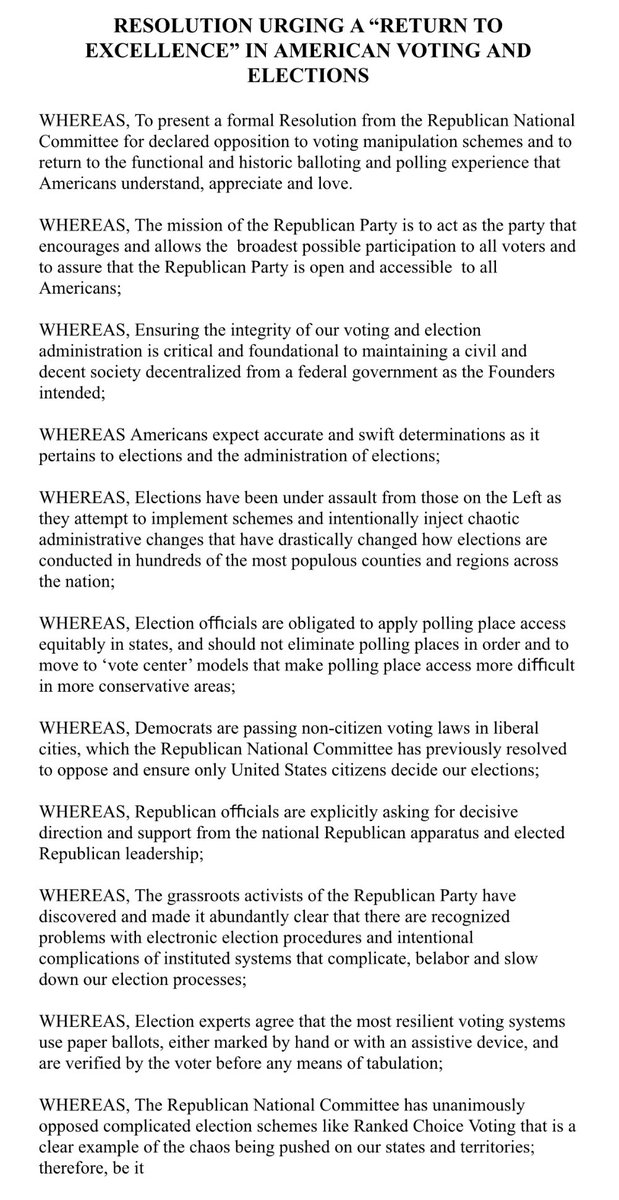 RESOLUTION URGING A “RETURN TO EXCELLENCE” IN AMERICAN VOTING AND ELECTIONS

WHEREAS, To present a formal Resolution from the Republican National Committee for declared opposition to voting manipulation schemes and to return to the functional and historic balloting and polling experience that Americans understand, appreciate and love.

WHEREAS, The mission of the Republican Party is to act as the party that encourages and allows the broadest possible participation to all voters and to assure that the Republican Party is open and accessible to all Americans;

WHEREAS, Ensuring the integrity of our voting and election administration is critical and foundational to maintaining a civil and decent society decentralized from a federal government as the Founders intended;

WHEREAS Americans expect accurate and swift determinations as it pertains to elections and the administration of elections;

WHEREAS, Elections have been under assault from those on the Left as they attempt to implement schemes and intentionally inject chaotic administrative changes that have drastically changed how elections are conducted in hundreds of the most populous counties and regions across the nation;

WHEREAS, Election officials are obligated to apply polling place access equitably in states, and should not eliminate polling places in order and to move to ‘vote center’ models that make polling place access more difficult in more conservative areas;

WHEREAS, Democrats are passing non-citizen voting laws in liberal cities, which the Republican National Committee has previously resolved to oppose and ensure only United States citizens decide our elections;

WHEREAS, Republican officials are explicitly asking for decisive direction and support from the national Republican apparatus and elected Republican leadership;

WHEREAS, The grassroots activists of the Republican Party have discovered and made it abundantly clear that there are recognized problems with electronic election procedures and intentional complications of instituted systems that complicate, belabor and slow down our election processes;

WHEREAS, Election experts agree that the most resilient voting systems use paper ballots, either marked by hand or with an assistive device, and are verified by the voter before any means of tabulation;

WHEREAS, The Republican National Committee has unanimously opposed complicated election schemes like Ranked Choice Voting that is a clear example of the chaos being pushed on our states and territories; therefore, be it